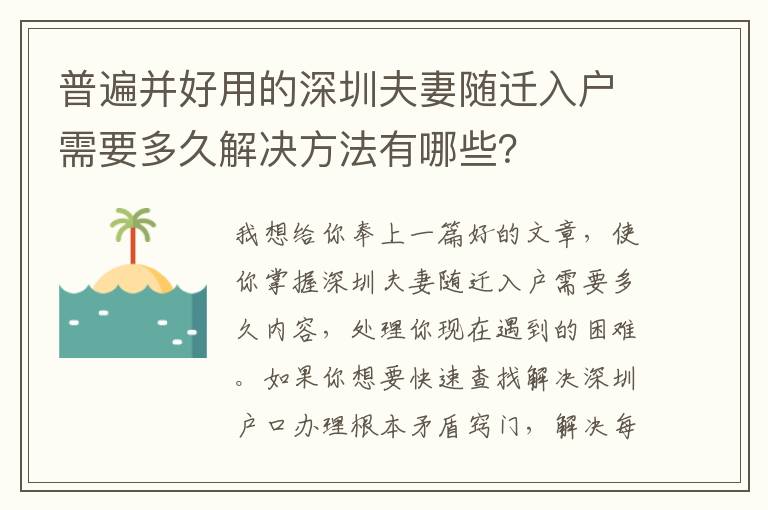 普遍并好用的深圳夫妻随迁入户需要多久解决方法有哪些?

我想给你奉上一篇好的文章，使你掌握深圳夫妻随迁入户需要多久内容，处理你现在遇到的困难。如果你想要快速查找解决深圳户口办理根本矛盾窍门，解决每